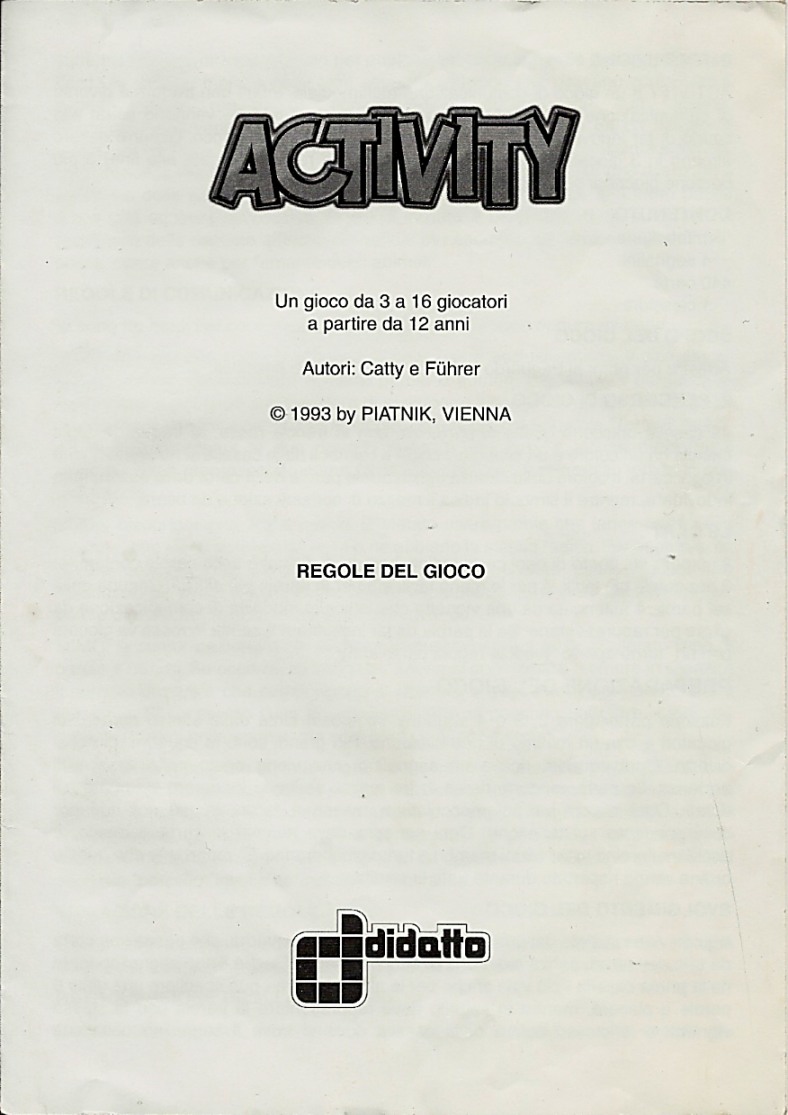 ACTIVITY

Un gioco da 3 a 16 giocatori
a partire da 12 anni

Autori: Catty e Führer

© 1993 by PIATNIK, VIENNA

REGOLE DEL GIOCO

didatto